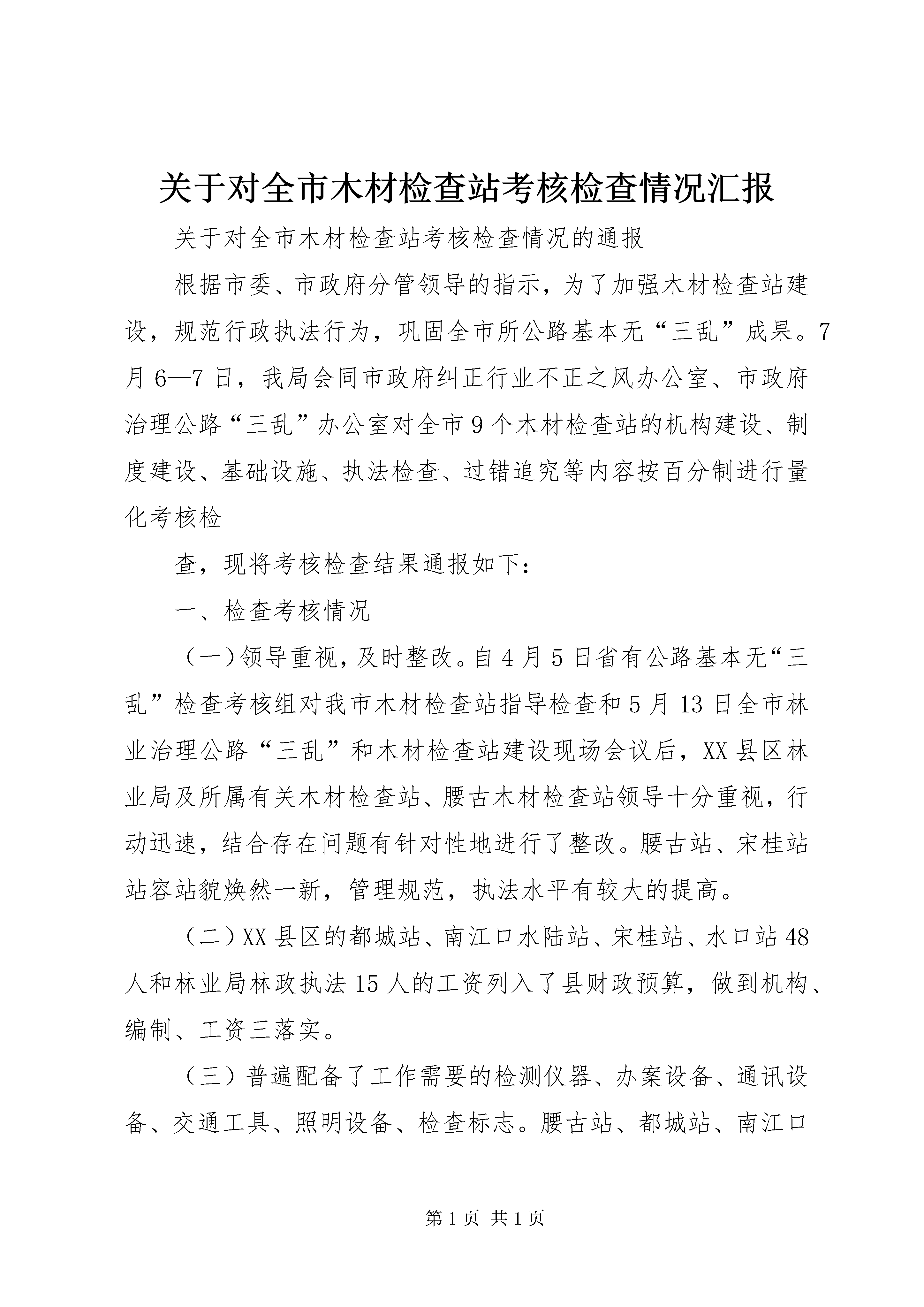 关于对全市木材检查站考核检查情况汇报

关于对全市木材检查站考核检查情况的通报

根据市委、市政府分管领导的指示，为了加强木材检查站建设，规范行政执法行为，巩固全市所公路基本无“三乱”成果。7月6—7日，我局会同市政府纠正行业不正之风办公室、市政府治理公路“三乱”办公室对全市9个木材检查站的机构建设、制度建设、基础设施、执法检查、过错追究等内容按百分制进行量化考核检

查，现将考核检查结果通报如下：

一、检查考核情况

（一）领导重视，及时整改。自4月5日省有公路基本无“三乱”检查考核组对我市木材检查站指导检查和5月13日全市林业治理公路“三乱”和木材检查站建设现场会议后，XX县区林业局及所属有关木材检查站、腰古木材检查站领导十分重视，行动迅速，结合存在问题有针对性地进行了整改。腰古站、宋桂站站容站貌焕然一新，管理规范，执法水平有较大的提高。

（二）XX县区的都城站、南江口水陆站、宋桂站、水口站48人和林业局林政执法15人的工资列入了县财政预算，做到机构、编制、工资三落实。

（三）普遍配备了工作需要的检测仪器、办案设备、通讯设备、交通工具、照明设备、检查标志。腰古站、都城站、南江口

第1页 共1页